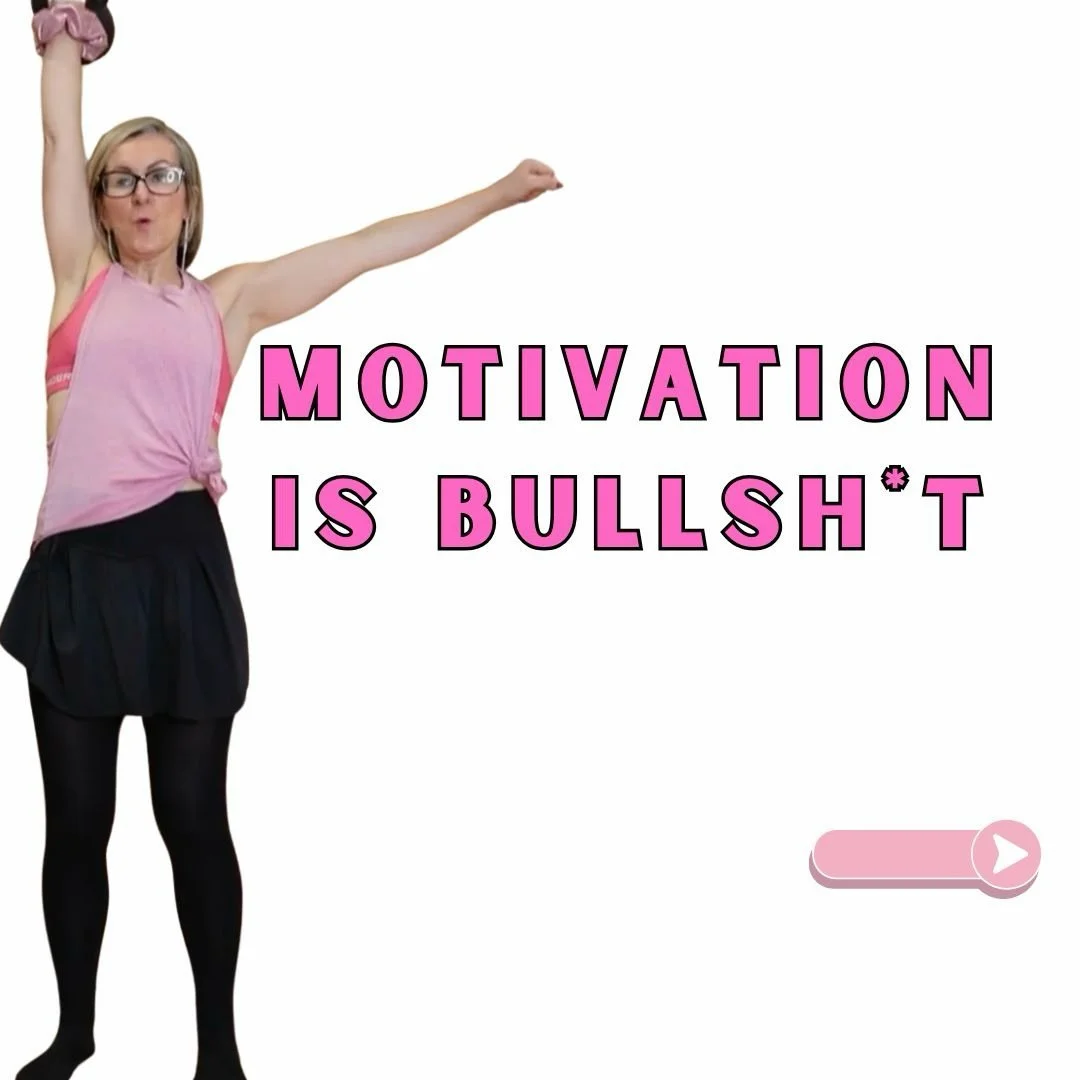 MOTIVATION IS BULLSH*T